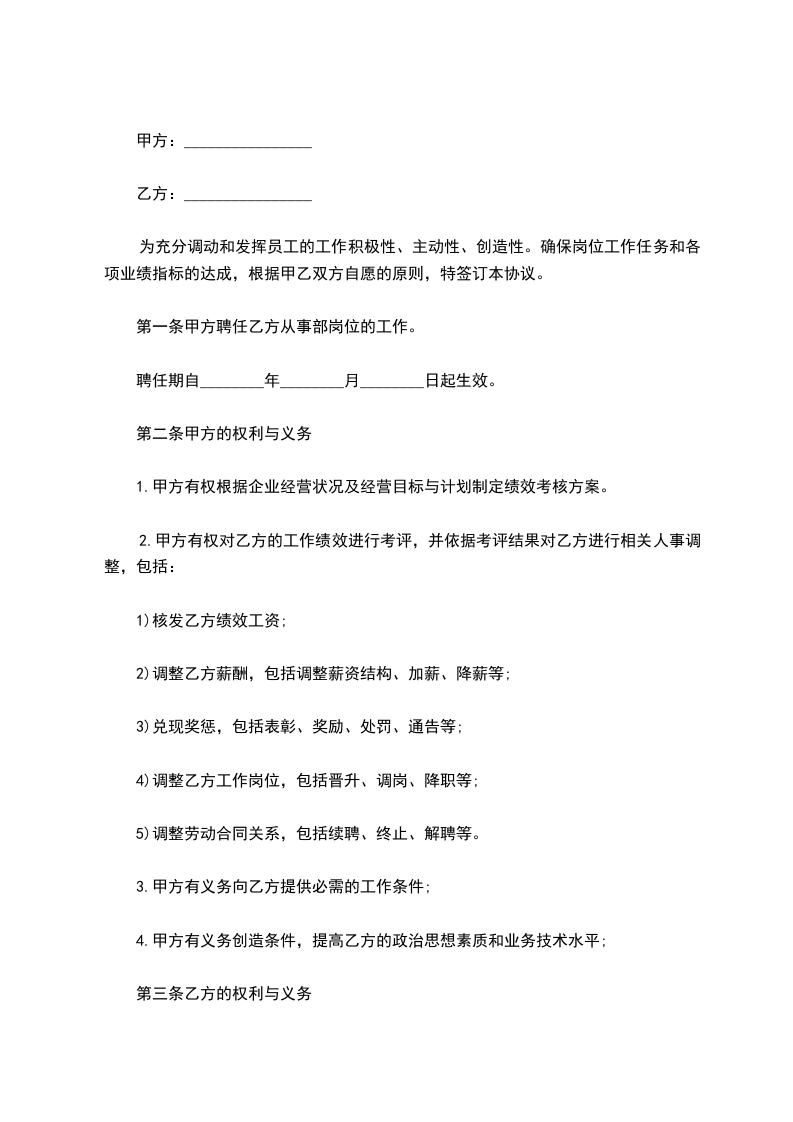 甲方：________________

乙方：________________

为充分调动和发挥员工的工作积极性、主动性、创造性。确保岗位工作任务和各项业绩指标的达成，根据甲乙双方自愿的原则，特签订本协议。

第一条甲方聘任乙方从事部岗位的工作。

聘任期自________年________月________日起生效。

第二条甲方的权利与义务

1.甲方有权根据企业经营状况及经营目标与计划制定绩效考核方案。

2.甲方有权对乙方的工作绩效进行考评，并依据考评结果对乙方进行相关人事调整，包括：

1)核发乙方绩效工资;

2)调整乙方薪酬，包括调整薪资结构、加薪、降薪等;

3)兑现奖惩，包括表彰、奖励、处罚、通告等;

4)调整乙方工作岗位，包括晋升、调岗、降职等;

5)调整劳动合同关系，包括续聘、终止、解聘等。

3.甲方有义务向乙方提供必需的工作条件;

4.甲方有义务创造条件，提高乙方的政治思想素质和业务技术水平;

第三条乙方的权利与义务